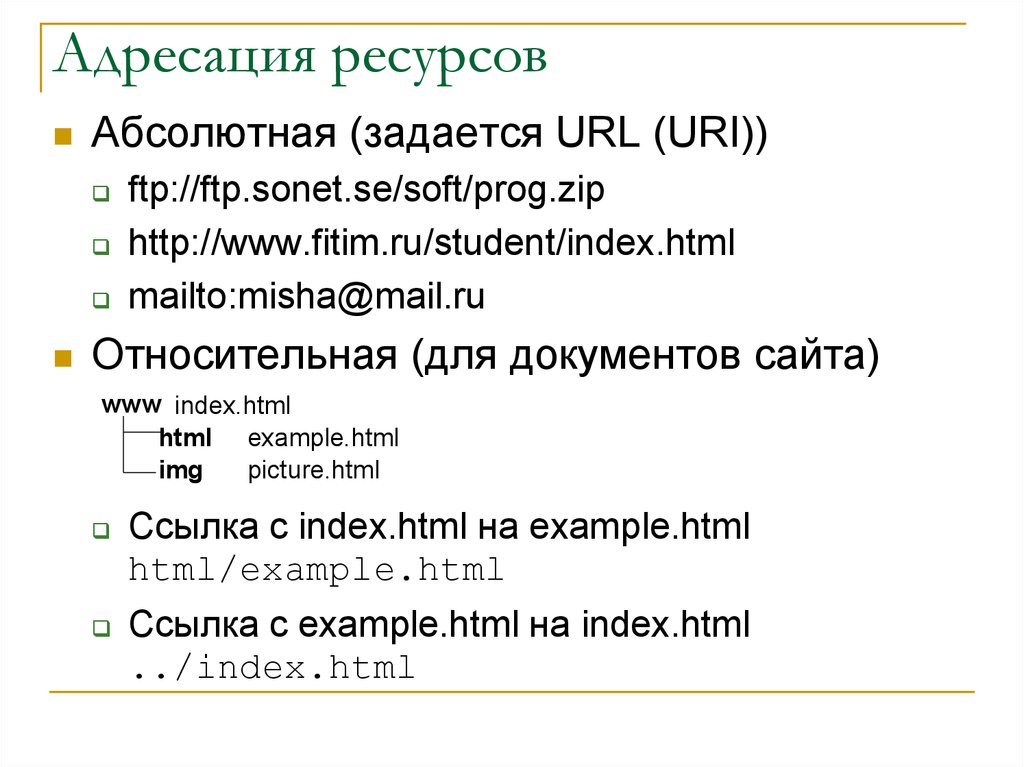 Адресация ресурсов

Абсолютная (задается URL (URI))

ftp://ftp.sonet.se/soft/prog.zip

http://www.fitim.ru/student/index.html

mailto:misha@mail.ru

Относительная (для документов сайта)

www index.html
html example.html
img picture.html

Ссылка с index.html на example.html
html/example.html

Ссылка с example.html на index.html
../index.html